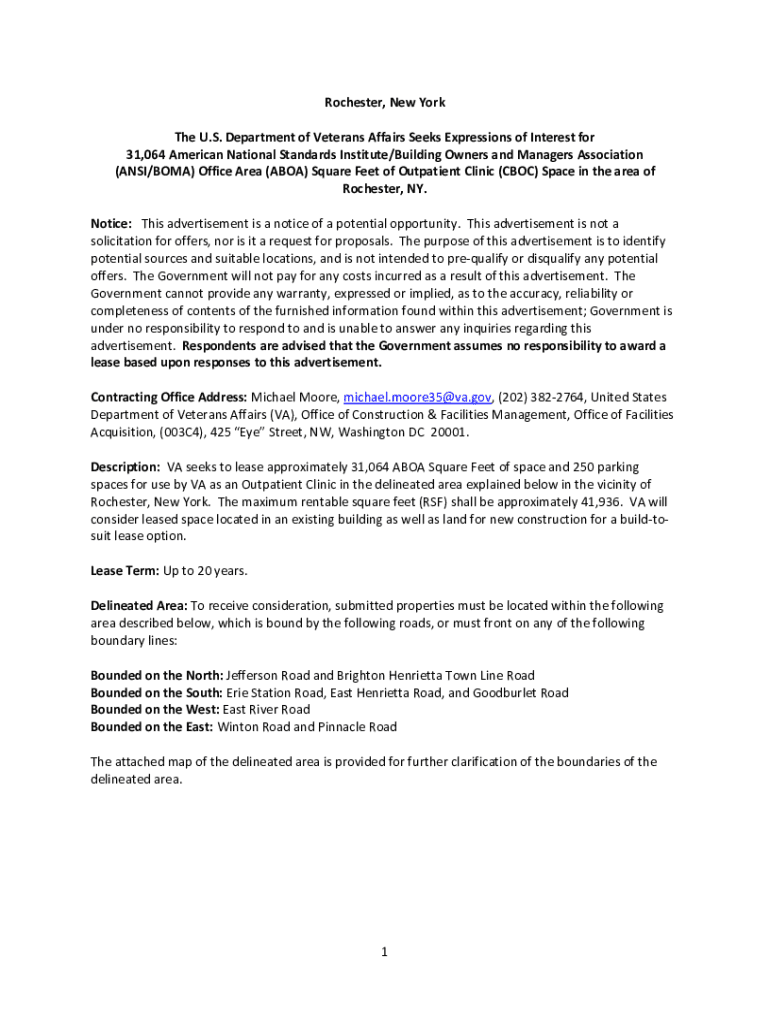 Rochester, New York

The U.S. Department of Veterans Affairs Seeks Expressions of Interest for 31,064 American National Standards Institute/Building Owners and Managers Association (ANSI/BOMA) Office Area (ABOA) Square Feet of Outpatient Clinic (CBOC) Space in the area of Rochester, NY.

Notice: This advertisement is a notice of a potential opportunity. This advertisement is not a solicitation for offers, nor is it a request for proposals. The purpose of this advertisement is to identify potential sources and suitable locations, and is not intended to pre-qualify or disqualify any potential offers. The Government will not pay for any costs incurred as a result of this advertisement. The Government cannot provide any warranty, expressed or implied, as to the accuracy, reliability or completeness of contents of the furnished information found within this advertisement; Government is under no responsibility to respond to and is unable to answer any inquiries regarding this advertisement. Respondents are advised that the Government assumes no responsibility to award a lease based upon responses to this advertisement.

Contracting Office Address: Michael Moore, michael.moore35@va.gov, (202) 382-2764, United States Department of Veterans Affairs (VA), Office of Construction & Facilities Management, Office of Facilities Acquisition, (003C4), 425 "Eye" Street, NW, Washington DC 20001.

Description: VA seeks to lease approximately 31,064 ABOA Square Feet of space and 250 parking spaces for use by VA as an Outpatient Clinic in the delineated area explained below in the vicinity of Rochester, New York. The maximum rentable square feet (RSF) shall be approximately 41,936. VA will consider leased space located in an existing building as well as land for new construction for a build-to-suit lease option.

Lease Term: Up to 20 years.

Delineated Area: To receive consideration, submitted properties must be located within the following area described below, which is bound by the following roads, or must front on any of the following boundary lines:

Bounded on the North: Jefferson Road and Brighton Henrietta Town Line Road
Bounded on the South: Erie Station Road, East Henrietta Road, and Goodburlet Road
Bounded on the West: East River Road
Bounded on the East: Winton Road and Pinnacle Road

The attached map of the delineated area is provided for further clarification of the boundaries of the delineated area.

1